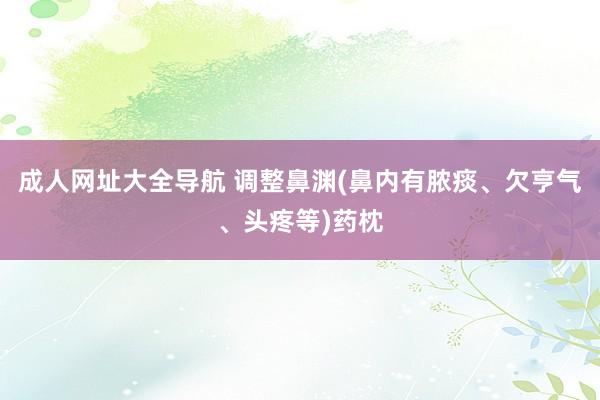 成人网址大全导航 调整鼻渊(鼻内有脓痰、欠亨气、头疼等)药枕